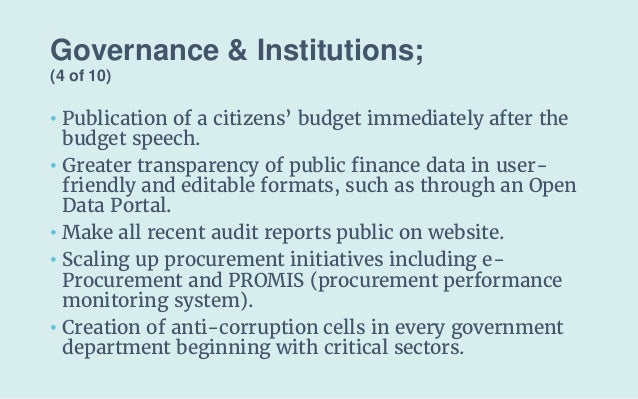 Governance & Institutions;
(4 of 10)

• Publication of a citizens' budget immediately after the budget speech.

• Greater transparency of public finance data in user-friendly and editable formats, such as through an Open Data Portal.

• Make all recent audit reports public on website.

• Scaling up procurement initiatives including e-Procurement and PROMIS (procurement performance monitoring system).

• Creation of anti-corruption cells in every government department beginning with critical sectors.